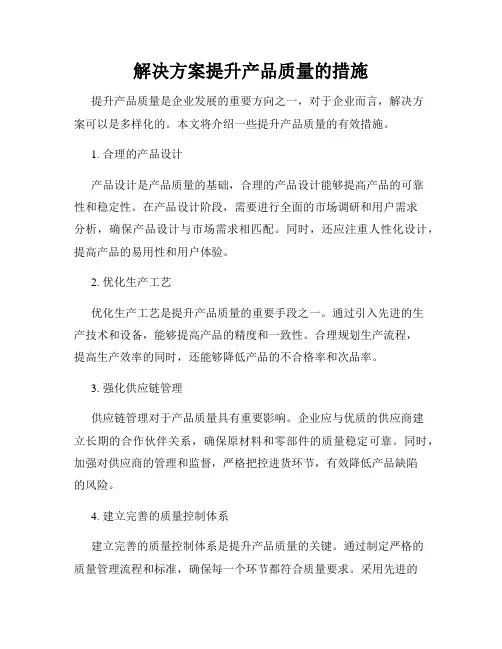 解决方案提升产品质量的措施

提升产品质量是企业发展的重要方向之一，对于企业而言，解决方案可以是多样化的。本文将介绍一些提升产品质量的有效措施。

1. 合理的产品设计

产品设计是产品质量的基础，合理的产品设计能够提高产品的可靠性和稳定性。在产品设计阶段，需要进行全面的市场调研和用户需求分析，确保产品设计与市场需求相匹配。同时，还应注重人性化设计，提高产品的易用性和用户体验。

2. 优化生产工艺

优化生产工艺是提升产品质量的重要手段之一。通过引入先进的生产技术和设备，能够提高产品的精度和一致性。合理规划生产流程，提高生产效率的同时，还能够降低产品的不合格率和次品率。

3. 强化供应链管理

供应链管理对于产品质量具有重要影响。企业应与优质的供应商建立长期的合作伙伴关系，确保原材料和零部件的质量稳定可靠。同时，加强对供应商的管理和监督，严格把控进货环节，有效降低产品缺陷的风险。

4. 建立完善的质量控制体系

建立完善的质量控制体系是提升产品质量的关键。通过制定严格的质量管理流程和标准，确保每一个环节都符合质量要求。采用先进的